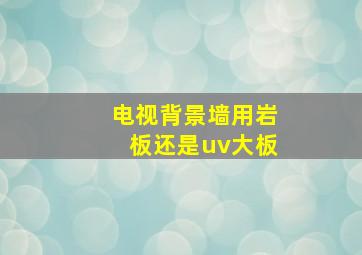 电视背景墙用岩板还是uv大板